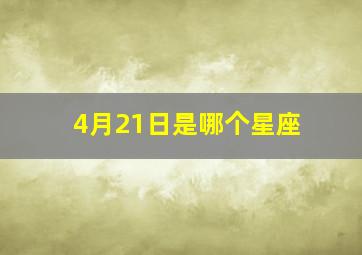 4月21日是哪个星座